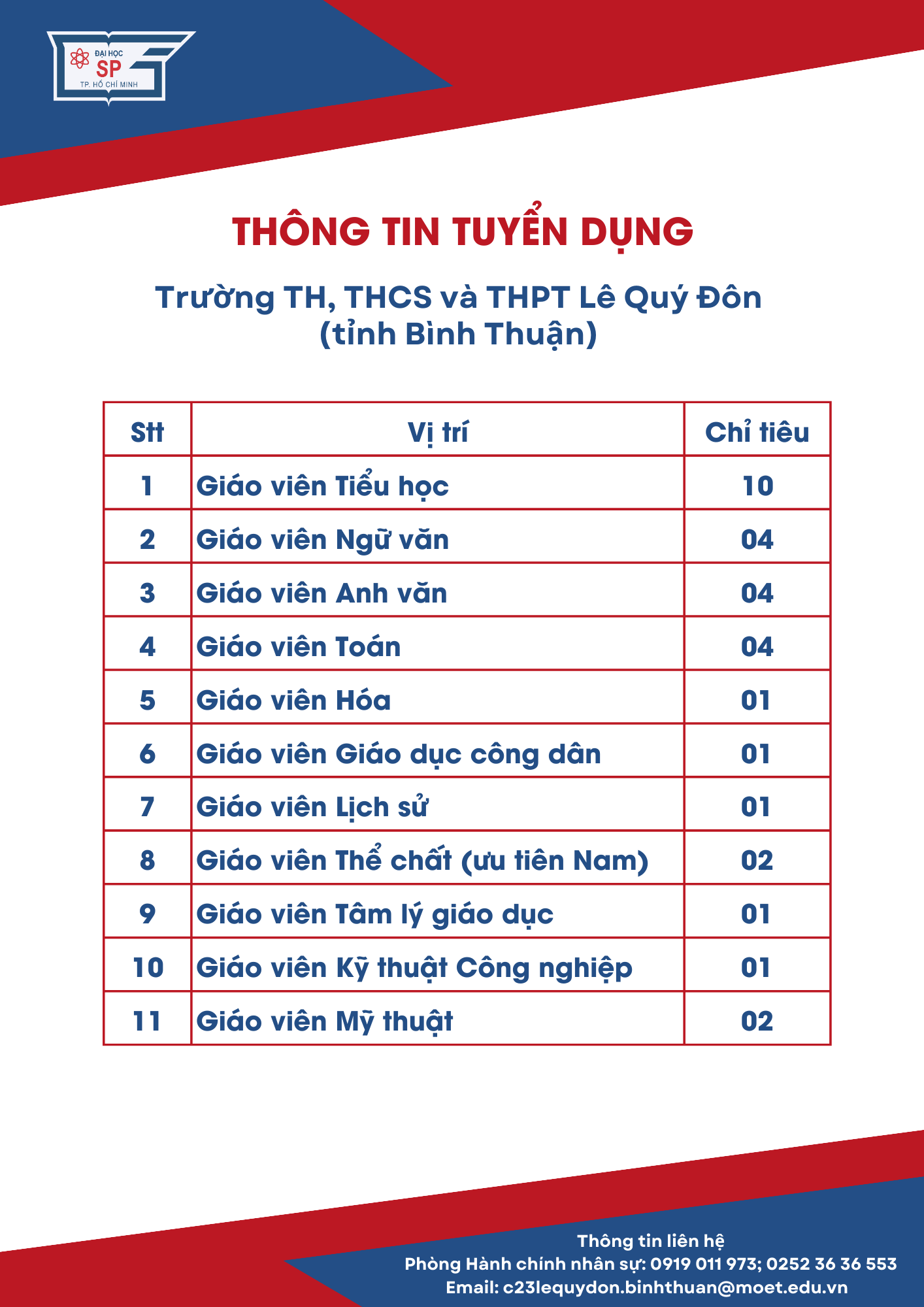 ĐẠI HỌC
SP
TP. HỒ CHÍ MINH

THÔNG TIN TUYỂN DỤNG

Trường TH, THCS và THPT Lê Quý Đôn
(tỉnh Bình Thuận)

| Stt | Vị trí | Chỉ tiêu |
|---|---|---|
| 1 | Giáo viên Tiểu học | 10 |
| 2 | Giáo viên Ngữ văn | 04 |
| 3 | Giáo viên Anh văn | 04 |
| 4 | Giáo viên Toán | 04 |
| 5 | Giáo viên Hóa | 01 |
| 6 | Giáo viên Giáo dục công dân | 01 |
| 7 | Giáo viên Lịch sử | 01 |
| 8 | Giáo viên Thể chất (ưu tiên Nam) | 02 |
| 9 | Giáo viên Tâm lý giáo dục | 01 |
| 10 | Giáo viên Kỹ thuật Công nghiệp | 01 |
| 11 | Giáo viên Mỹ thuật | 02 |

Thông tin liên hệ
Phòng Hành chính nhân sự: 0919 011 973; 0252 36 36 553
Email: c23lequydon.binhthuan@moet.edu.vn